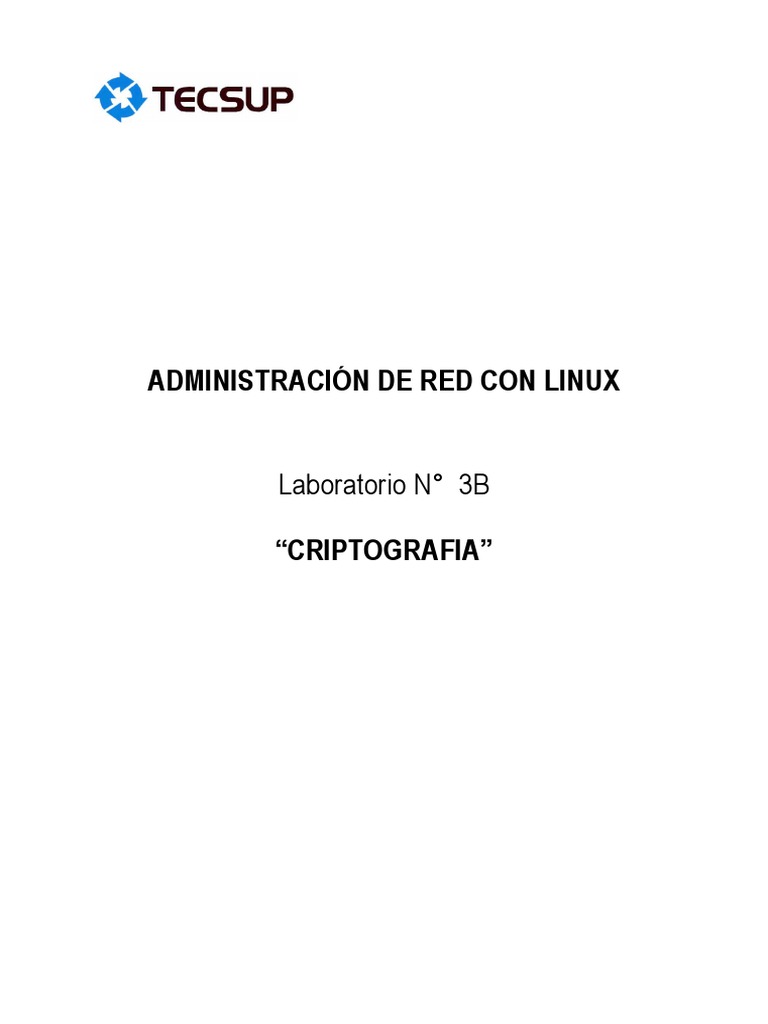 TECSUP

ADMINISTRACIÓN DE RED CON LINUX

Laboratorio N° 3B

“CRIPTOGRAFIA”